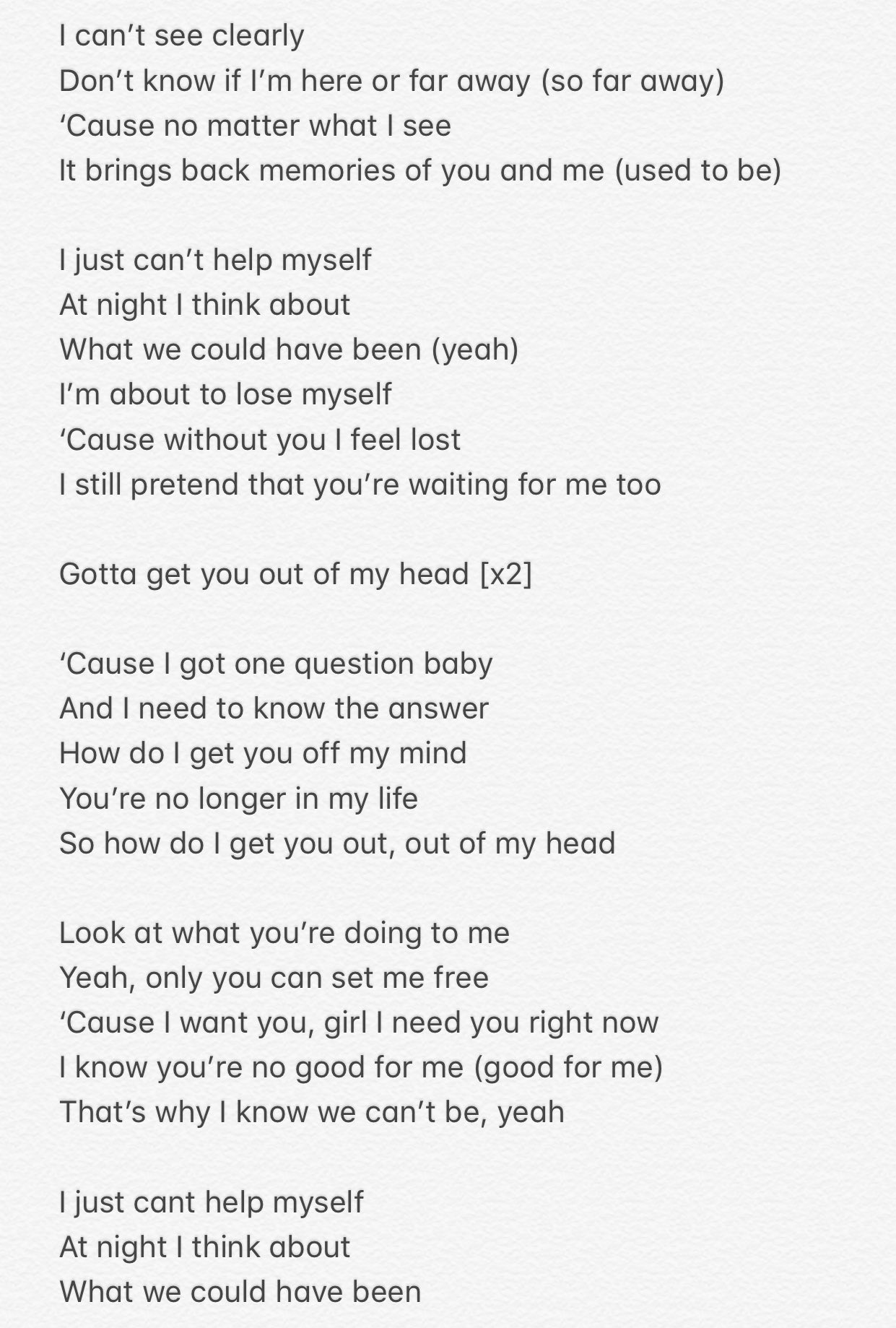 I can’t see clearly
Don’t know if I’m here or far away (so far away)
‘Cause no matter what I see
It brings back memories of you and me (used to be)

I just can’t help myself
At night I think about
What we could have been (yeah)
I’m about to lose myself
‘Cause without you I feel lost
I still pretend that you’re waiting for me too

Gotta get you out of my head [x2]

‘Cause I got one question baby
And I need to know the answer
How do I get you off my mind
You’re no longer in my life
So how do I get you out, out of my head

Look at what you’re doing to me
Yeah, only you can set me free
‘Cause I want you, girl I need you right now
I know you’re no good for me (good for me)
That’s why I know we can’t be, yeah

I just cant help myself
At night I think about
What we could have been